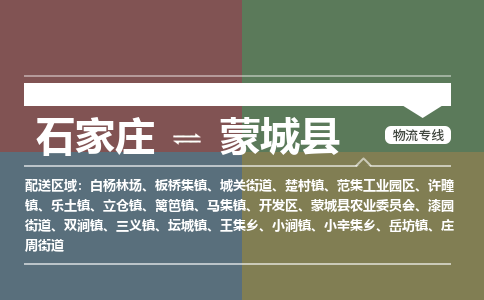 石家庄 ⇌ 蒙城县

物流专线

配送区域：白杨林场、板桥集镇、城关街道、楚村镇、范集工业园区、许疃镇、乐土镇、立仓镇、篱笆镇、马集镇、开发区、蒙城县农业委员会、漆园街道、双涧镇、三义镇、坛城镇、王集乡、小涧镇、小辛集乡、岳坊镇、庄周街道